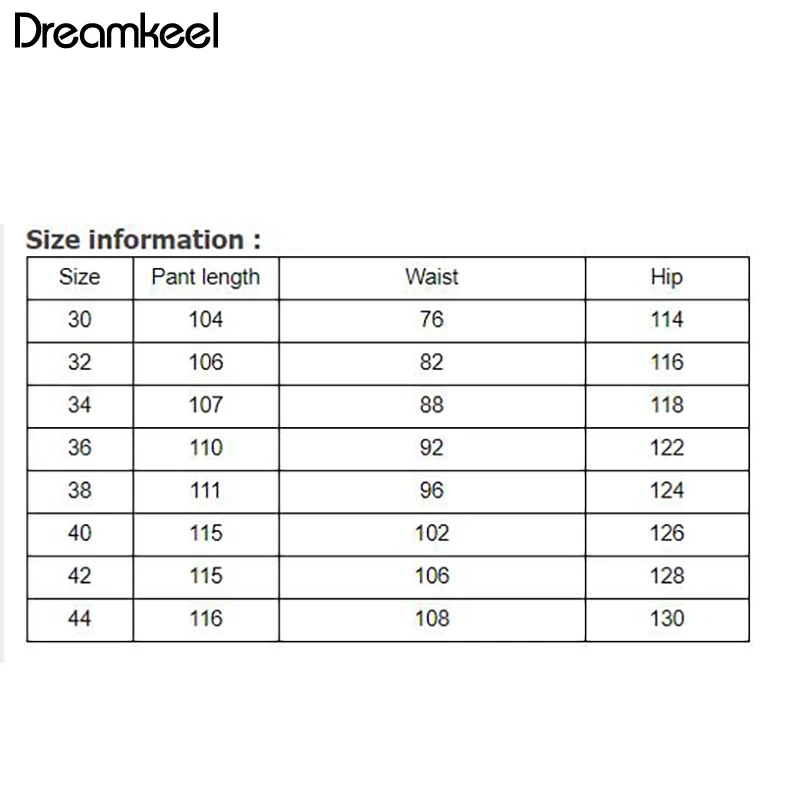 Dreamkeel

Size information :

| Size | Pant length | Waist | Hip |
|---|---|---|---|
| 30 | 104 | 76 | 114 |
| 32 | 106 | 82 | 116 |
| 34 | 107 | 88 | 118 |
| 36 | 110 | 92 | 122 |
| 38 | 111 | 96 | 124 |
| 40 | 115 | 102 | 126 |
| 42 | 115 | 106 | 128 |
| 44 | 116 | 108 | 130 |